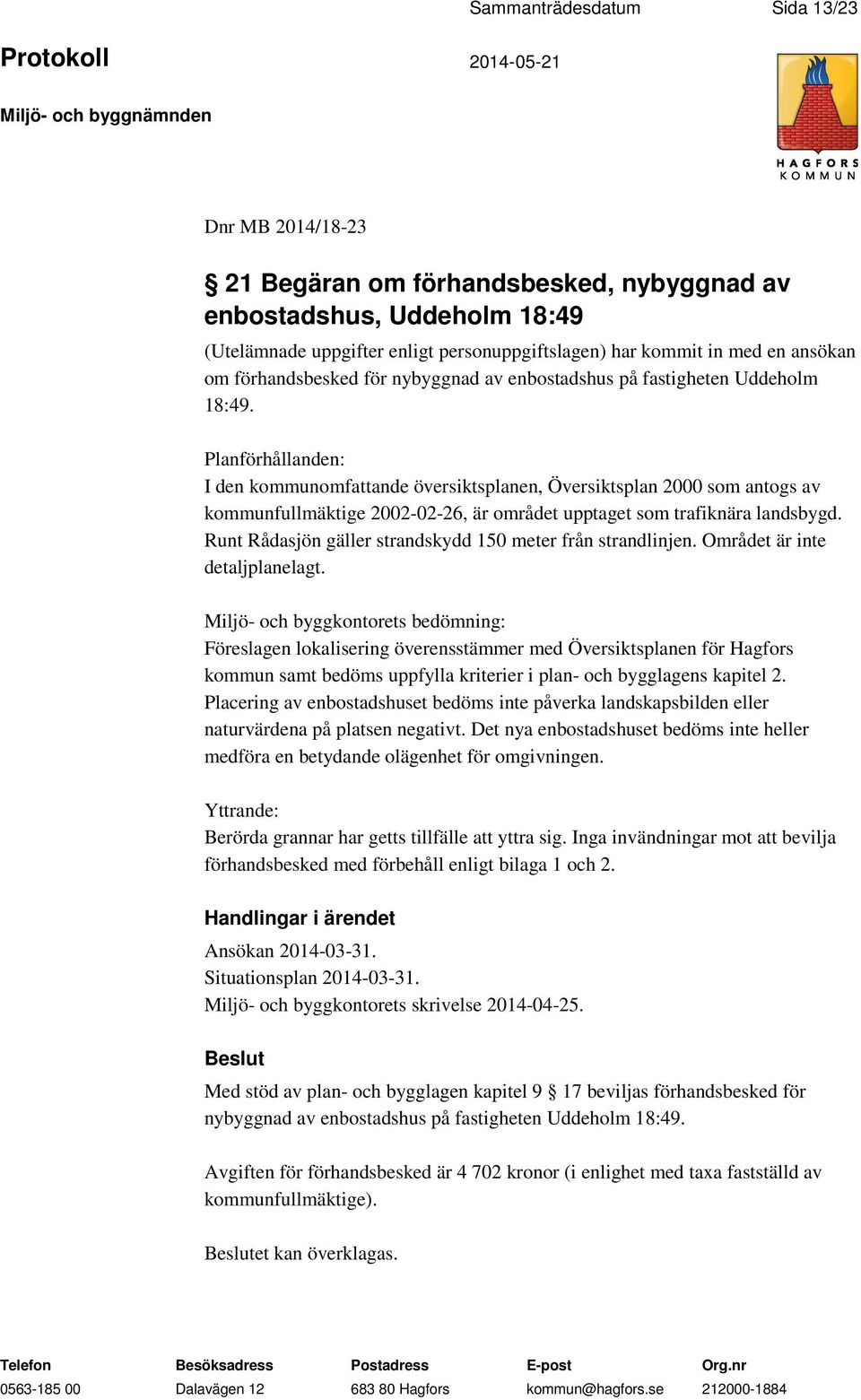 Sammanträdesdatum Sida 13/23

Protokoll 2014-05-21

Miljö- och byggnämnden

HAGFORS KOMMUN

Dnr MB 2014/18-23

§ 21 Begäran om förhandsbesked, nybyggnad av enbostadshus, Uddeholm 18:49

(Utelämnade uppgifter enligt personuppgiftslagen) har kommit in med en ansökan om förhandsbesked för nybyggnad av enbostadshus på fastigheten Uddeholm 18:49.

Planförhållanden:
I den kommunomfattande översiktsplanen, Översiktsplan 2000 som antogs av kommunfullmäktige 2002-02-26, är området upptaget som trafiknära landsbygd. Runt Rådasjön gäller strandskydd 150 meter från strandlinjen. Området är inte detaljplanelagt.

Miljö- och byggkontorets bedömning:
Föreslagen lokalisering överensstämmer med Översiktsplanen för Hagfors kommun samt bedöms uppfylla kriterier i plan- och bygglagens kapitel 2. Placering av enbostadshuset bedöms inte påverka landskapsbilden eller naturvärdena på platsen negativt. Det nya enbostadshuset bedöms inte heller medföra en betydande olägenhet för omgivningen.

Yttrande:
Berörda grannar har getts tillfälle att yttra sig. Inga invändningar mot att bevilja förhandsbesked med förbehåll enligt bilaga 1 och 2.

Handlingar i ärendet

Ansökan 2014-03-31.
Situationsplan 2014-03-31.
Miljö- och byggkontorets skrivelse 2014-04-25.

Beslut

Med stöd av plan- och bygglagen kapitel 9 § 17 beviljas förhandsbesked för nybyggnad av enbostadshus på fastigheten Uddeholm 18:49.

Avgiften för förhandsbesked är 4 702 kronor (i enlighet med taxa fastställd av kommunfullmäktige).

Beslutet kan överklagas.

| Telefon | Besöksadress | Postadress | E-post | Org.nr |
|---|---|---|---|---|
| 0563-185 00 | Dalavägen 12 | 683 80 Hagfors | kommun@hagfors.se | 212000-1884 |